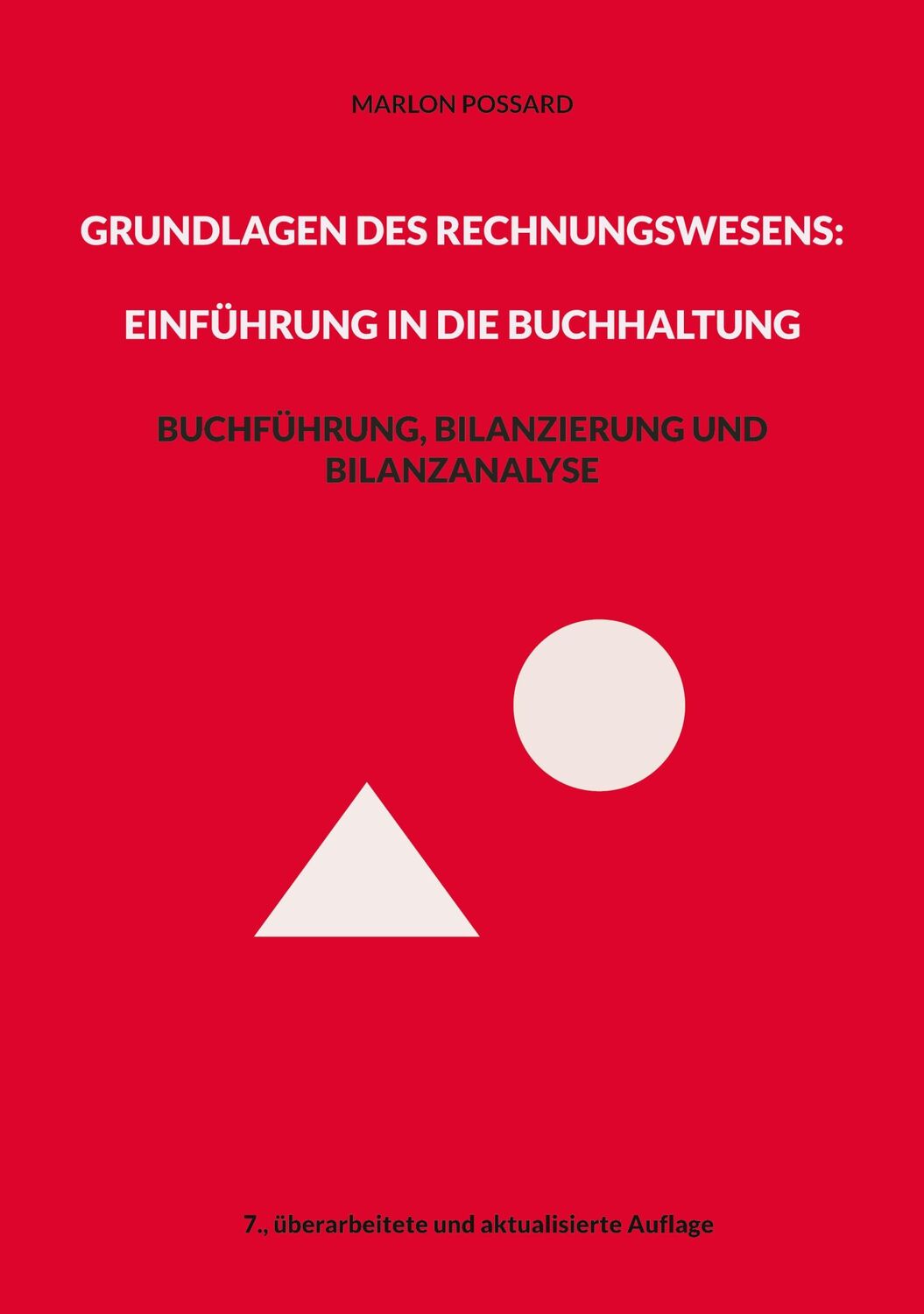 MARLON POSSARD

GRUNDLAGEN DES RECHNUNGSWESENS:

EINFÜHRUNG IN DIE BUCHHALTUNG

BUCHFÜHRUNG, BILANZIERUNG UND BILANZANALYSE

7., überarbeitete und aktualisierte Auflage